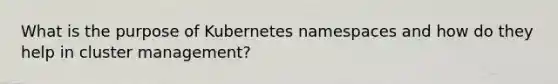 What is the purpose of Kubernetes namespaces and how do they help in cluster management?